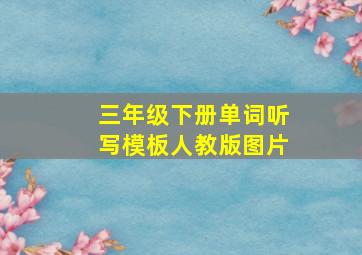 三年级下册单词听写模板人教版图片